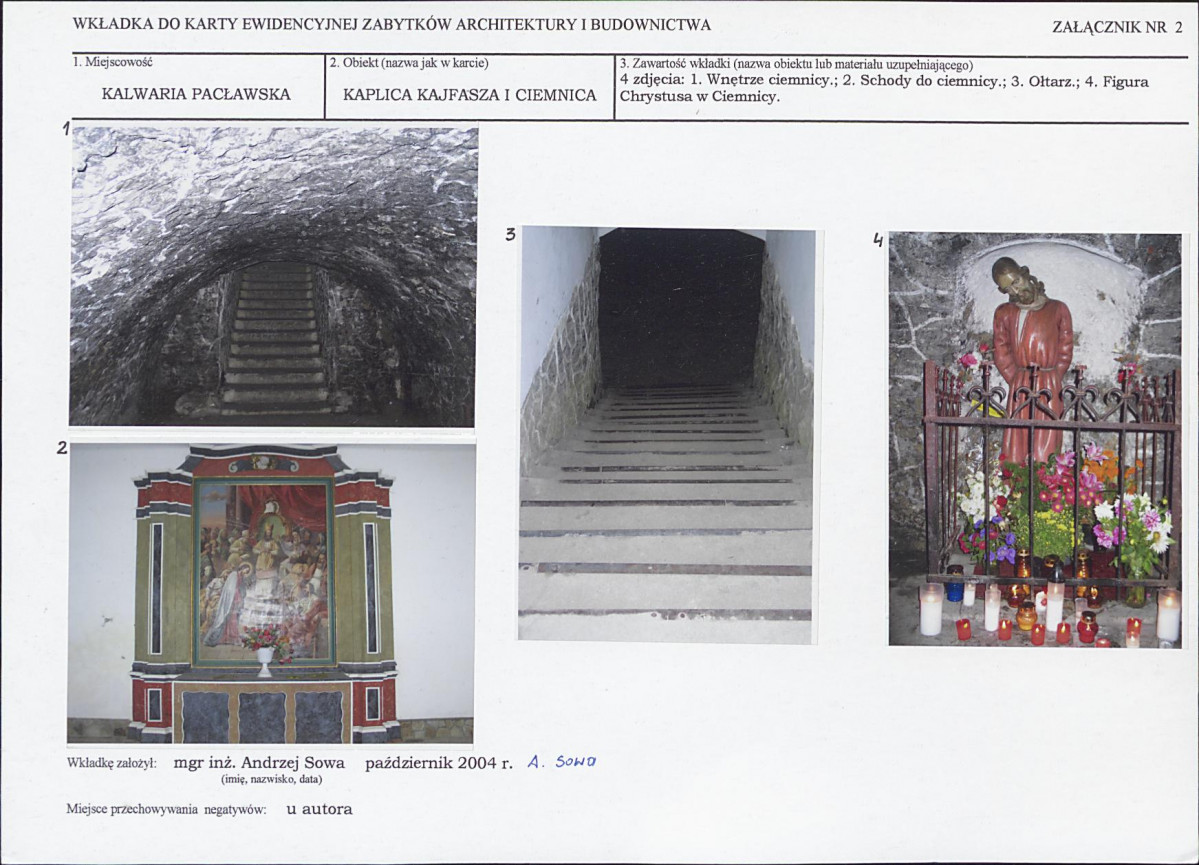 WKŁADKA DO KARTY EWIDENCYJNEJ ZABYTKÓW ARCHITEKTURY I BUDOWNICTWA

ZAŁĄCZNIK NR 2

1. Miejscowość
KALWARIA PACŁAWSKA

2. Obiekt (nazwa jak w karcie)
KAPLICA KAJFASZA I CIEMNICA

3. Zawartość wkładki (nazwa obiektu lub materiału uzupełniającego)
4 zdjęcia: 1. Wnętrze ciemnicy.; 2. Schody do ciemnicy.; 3. Ołtarz.; 4. Figura Chrystusa w Ciemnicy.

1

2

3

4

Wkładkę założył: mgr inż. Andrzej Sowa październik 2004 r. A. Sowa
(imię, nazwisko, data)

Miejsce przechowywania negatywów: u autora